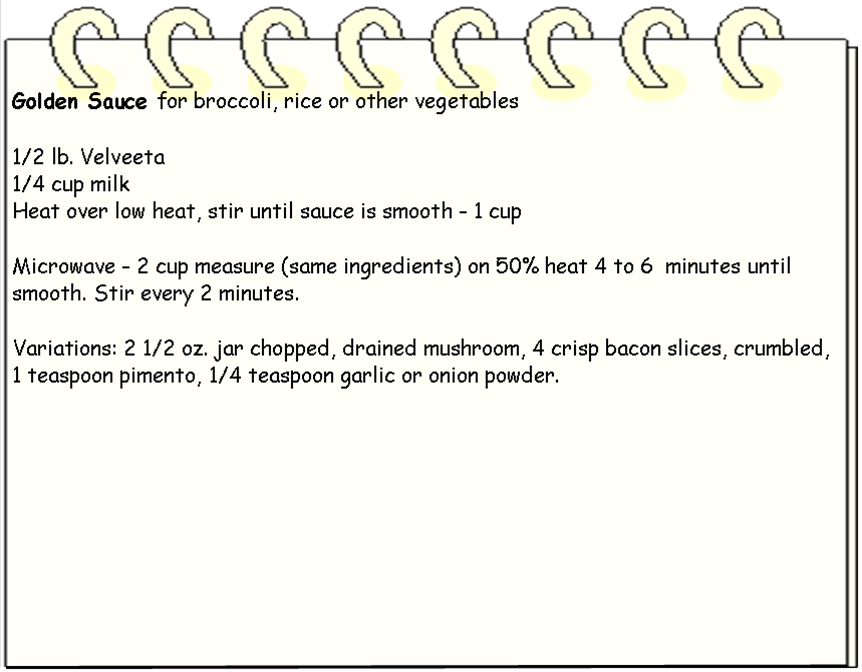 Golden Sauce for broccoli, rice or other vegetables

1/2 lb. Velveeta
1/4 cup milk
Heat over low heat, stir until sauce is smooth - 1 cup

Microwave - 2 cup measure (same ingredients) on 50% heat 4 to 6 minutes until smooth. Stir every 2 minutes.

Variations: 2 1/2 oz. jar chopped, drained mushroom, 4 crisp bacon slices, crumbled, 1 teaspoon pimento, 1/4 teaspoon garlic or onion powder.